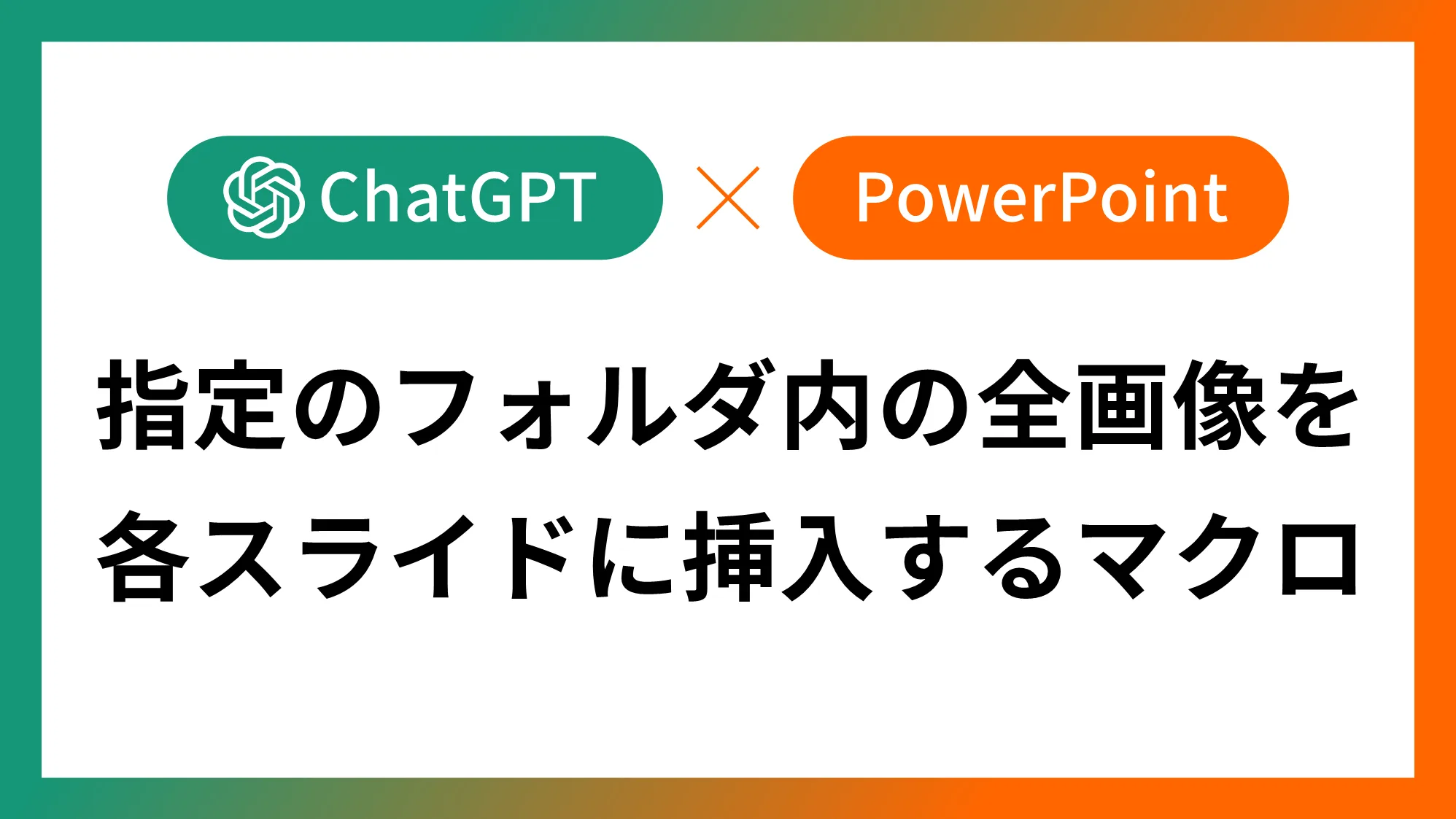 ChatGPT × PowerPoint

指定のフォルダ内の全画像を各スライドに挿入するマクロ